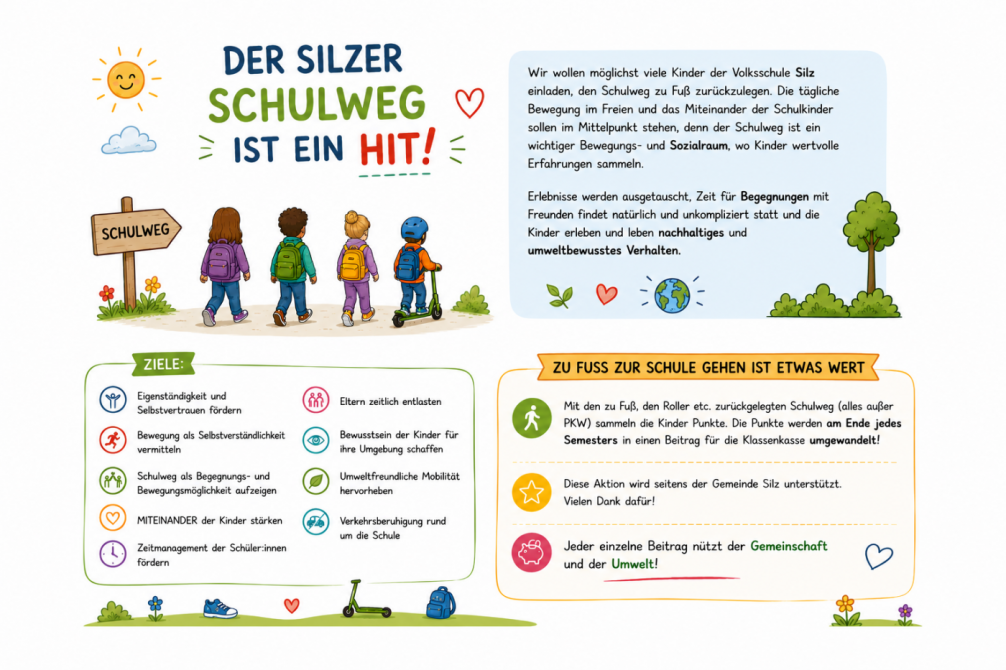 DER SILZER SCHULWEG IST EIN HIT!

SCHULWEG

Wir wollen möglichst viele Kinder der Volksschule Silz einladen, den Schulweg zu Fuß zurückzulegen. Die tägliche Bewegung im Freien und das Miteinander der Schulkinder sollen im Mittelpunkt stehen, denn der Schulweg ist ein wichtiger Bewegungs- und Sozialraum, wo Kinder wertvolle Erfahrungen sammeln.

Erlebnisse werden ausgetauscht, Zeit für Begegnungen mit Freunden findet natürlich und unkompliziert statt und die Kinder erleben und leben nachhaltiges und umweltbewusstes Verhalten.

ZIELE:

Eigenständigkeit und Selbstvertrauen fördern

Bewegung als Selbstverständlichkeit vermitteln

Schulweg als Begegnungs- und Bewegungsmöglichkeit aufzeigen

MITEINANDER der Kinder stärken

Zeitmanagement der Schüler:innen fördern

Eltern zeitlich entlasten

Bewusstsein der Kinder für ihre Umgebung schaffen

Umweltfreundliche Mobilität hervorheben

Verkehrsberuhigung rund um die Schule

ZU FUSS ZUR SCHULE GEHEN IST ETWAS WERT

Mit den zu Fuß, den Roller etc. zurückgelegten Schulweg (alles außer PKW) sammeln die Kinder Punkte. Die Punkte werden am Ende jedes Semesters in einen Beitrag für die Klassenkasse umgewandelt!

Diese Aktion wird seitens der Gemeinde Silz unterstützt. Vielen Dank dafür!

Jeder einzelne Beitrag nützt der Gemeinschaft und der Umwelt!